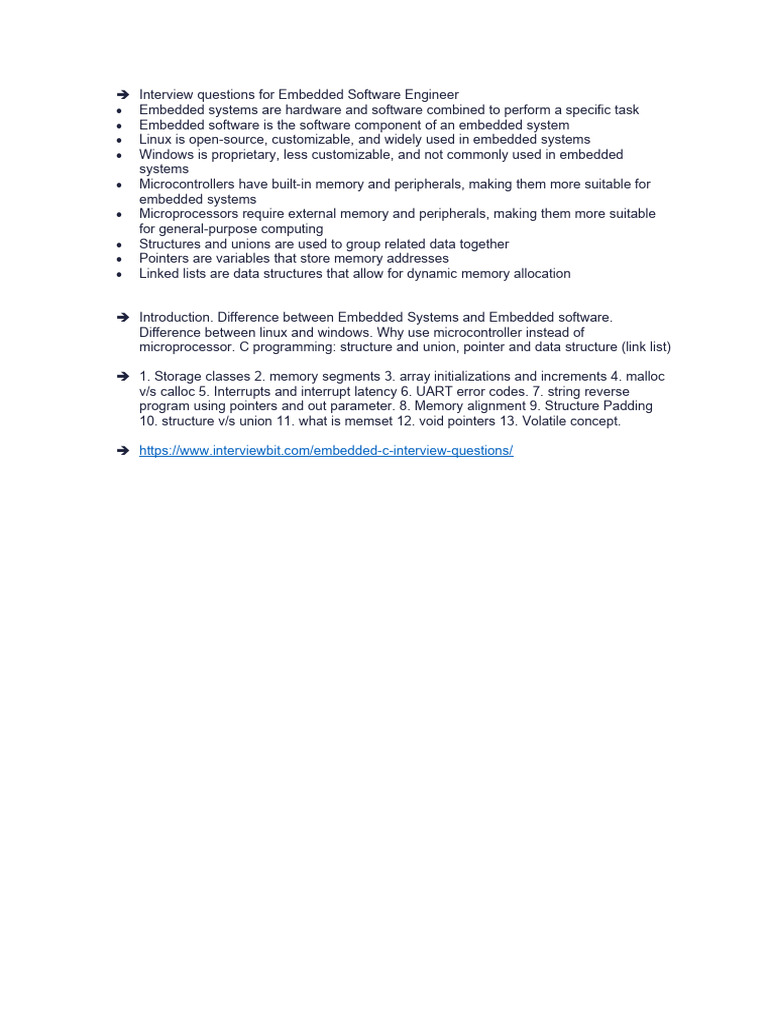 ➔ Interview questions for Embedded Software Engineer
• Embedded systems are hardware and software combined to perform a specific task
• Embedded software is the software component of an embedded system
• Linux is open-source, customizable, and widely used in embedded systems
• Windows is proprietary, less customizable, and not commonly used in embedded systems
• Microcontrollers have built-in memory and peripherals, making them more suitable for embedded systems
• Microprocessors require external memory and peripherals, making them more suitable for general-purpose computing
• Structures and unions are used to group related data together
• Pointers are variables that store memory addresses
• Linked lists are data structures that allow for dynamic memory allocation

➔ Introduction. Difference between Embedded Systems and Embedded software. Difference between linux and windows. Why use microcontroller instead of microprocessor. C programming: structure and union, pointer and data structure (link list)

➔ 1. Storage classes 2. memory segments 3. array initializations and increments 4. malloc v/s calloc 5. Interrupts and interrupt latency 6. UART error codes. 7. string reverse program using pointers and out parameter. 8. Memory alignment 9. Structure Padding 10. structure v/s union 11. what is memset 12. void pointers 13. Volatile concept.

➔ https://www.interviewbit.com/embedded-c-interview-questions/